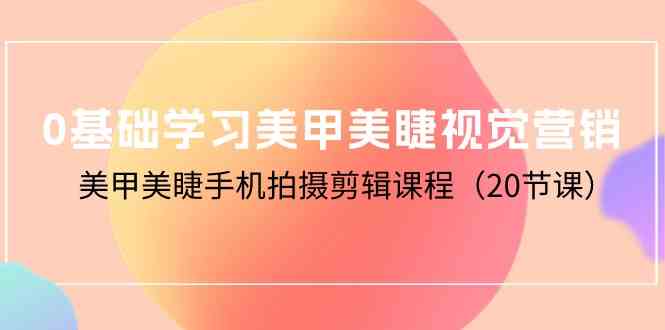 0基础学习美甲美睫视觉营销

美甲美睫手机拍摄剪辑课程（20节课）